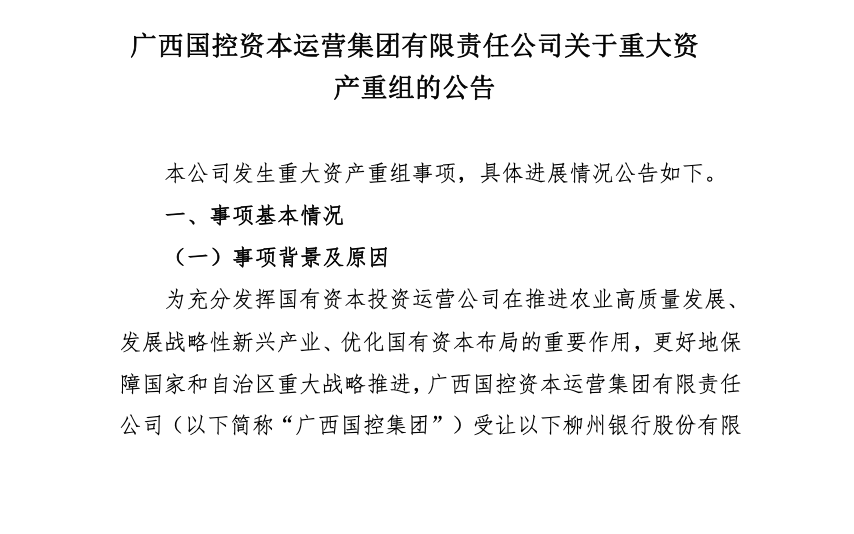 广西国控资本运营集团有限责任公司关于重大资产重组的公告

本公司发生重大资产重组事项，具体进展情况公告如下。

一、事项基本情况

（一）事项背景及原因

为充分发挥国有资本投资运营公司在推进农业高质量发展、发展战略性新兴产业、优化国有资本布局的重要作用，更好地保障国家和自治区重大战略推进，广西国控资本运营集团有限责任公司（以下简称“广西国控集团”）受让以下柳州银行股份有限